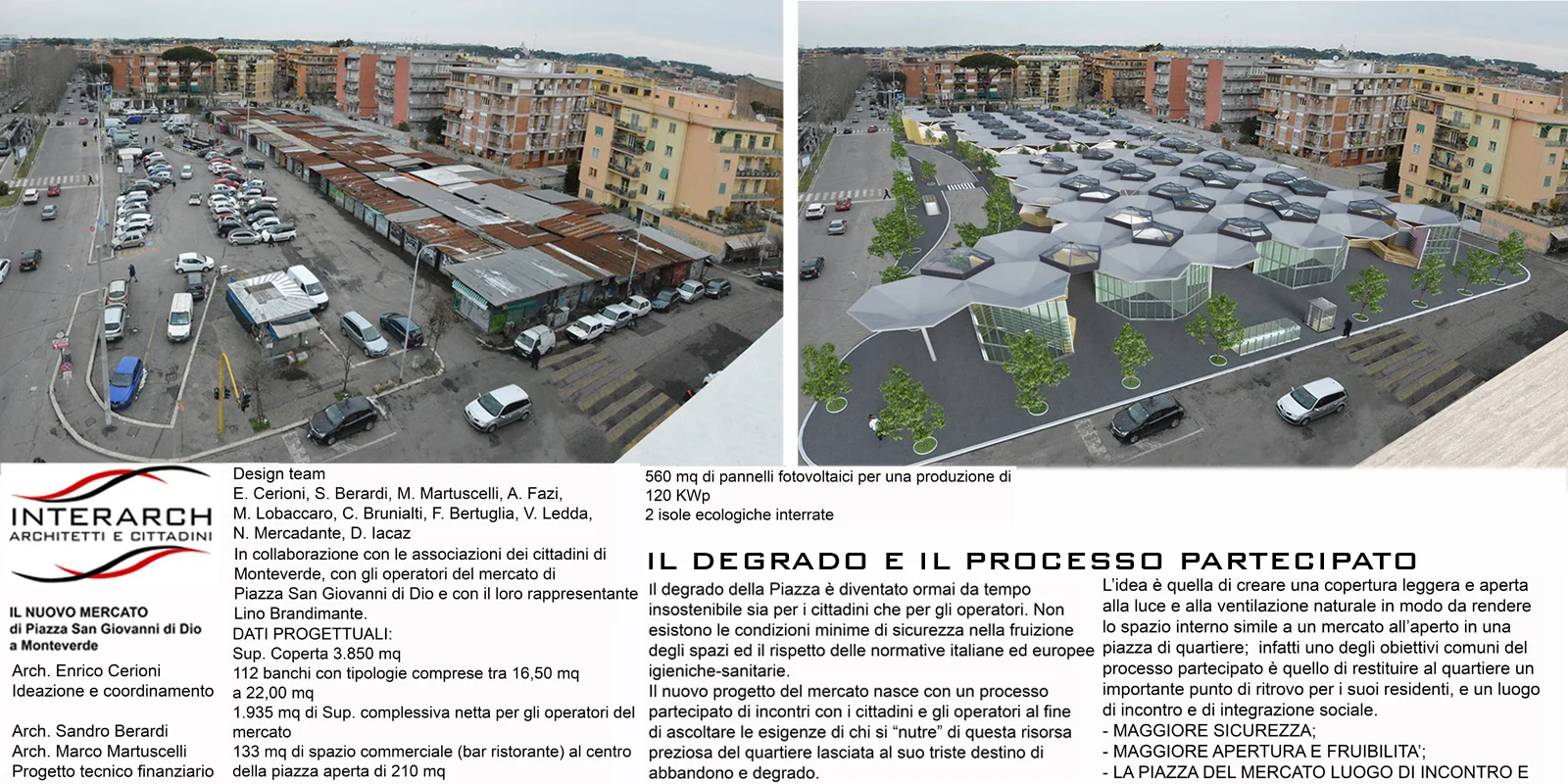 INTERARCH
ARCHITETTI E CITTADINI

IL NUOVO MERCATO
di Piazza San Giovanni di Dio
a Monteverde

Arch. Enrico Cerioni
Ideazione e coordinamento

Arch. Sandro Berardi
Arch. Marco Martuscelli
Progetto tecnico finanziario

Design team
E. Cerioni, S. Berardi, M. Martuscelli, A. Fazi, M. Lobaccaro, C. Brunialti, F. Bertuglia, V. Ledda, N. Mercadante, D. Iacaz
In collaborazione con le associazioni dei cittadini di Monteverde, con gli operatori del mercato di Piazza San Giovanni di Dio e con il loro rappresentante Lino Brandimante.
DATI PROGETTUALI:
Sup. Coperta 3.850 mq
112 banchi con tipologie comprese tra 16,50 mq a 22,00 mq
1.935 mq di Sup. complessiva netta per gli operatori del mercato
133 mq di spazio commerciale (bar ristorante) al centro della piazza aperta di 210 mq

560 mq di pannelli fotovoltaici per una produzione di 120 KWp
2 isole ecologiche interrate

IL DEGRADO E IL PROCESSO PARTECIPATO

Il degrado della Piazza è diventato ormai da tempo insostenibile sia per i cittadini che per gli operatori. Non esistono le condizioni minime di sicurezza nella fruizione degli spazi ed il rispetto delle normative italiane ed europee igieniche-sanitarie.
Il nuovo progetto del mercato nasce con un processo partecipato di incontri con i cittadini e gli operatori al fine di ascoltare le esigenze di chi si “nutre” di questa risorsa preziosa del quartiere lasciata al suo triste destino di abbandono e degrado.

L’idea è quella di creare una copertura leggera e aperta alla luce e alla ventilazione naturale in modo da rendere lo spazio interno simile a un mercato all’aperto in una piazza di quartiere; infatti uno degli obiettivi comuni del processo partecipato è quello di restituire al quartiere un importante punto di ritrovo per i suoi residenti, e un luogo di incontro e di integrazione sociale.
- MAGGIORE SICUREZZA;
- MAGGIORE APERTURA E FRUIBILITA’;
- LA PIAZZA DEL MERCATO LUOGO DI INCONTRO E